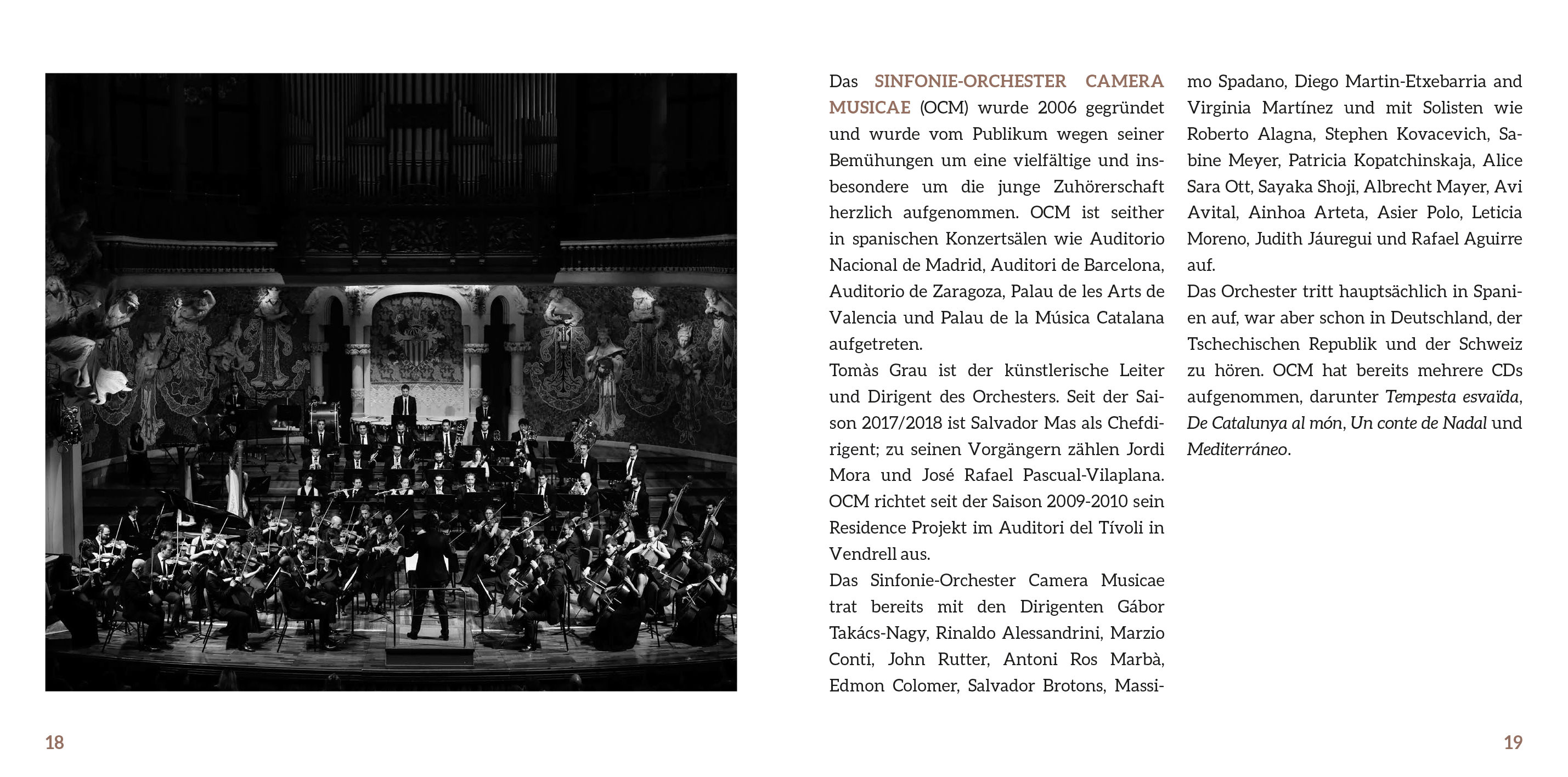 Das SINFONIE-ORCHESTER CAMERA MUSICAE (OCM) wurde 2006 gegründet und wurde vom Publikum wegen seiner Bemühungen um eine vielfältige und insbesondere um die junge Zuhörerschaft herzlich aufgenommen. OCM ist seither in spanischen Konzertsälen wie Auditorio Nacional de Madrid, Auditori de Barcelona, Auditorio de Zaragoza, Palau de les Arts de Valencia und Palau de la Música Catalana aufgetreten.
Tomàs Grau ist der künstlerische Leiter und Dirigent des Orchesters. Seit der Saison 2017/2018 ist Salvador Mas als Chefdirigent; zu seinen Vorgängern zählen Jordi Mora und José Rafael Pascual-Vilaplana. OCM richtet seit der Saison 2009-2010 sein Residence Projekt im Auditori del Tívoli in Vendrell aus.
Das Sinfonie-Orchester Camera Musicae trat bereits mit den Dirigenten Gábor Takács-Nagy, Rinaldo Alessandrini, Marzio Conti, John Rutter, Antoni Ros Marbà, Edmon Colomer, Salvador Brotons, Massimo Spadano, Diego Martin-Etxebarria and Virginia Martínez und mit Solisten wie Roberto Alagna, Stephen Kovacevich, Sabine Meyer, Patricia Kopatchinskaja, Alice Sara Ott, Sayaka Shoji, Albrecht Mayer, Avi Avital, Ainhoa Arteta, Asier Polo, Leticia Moreno, Judith Jáuregui und Rafael Aguirre auf.
Das Orchester tritt hauptsächlich in Spanien auf, war aber schon in Deutschland, der Tschechischen Republik und der Schweiz zu hören. OCM hat bereits mehrere CDs aufgenommen, darunter Tempesta esvaïda, De Catalunya al món, Un conte de Nadal und Mediterráneo.

18

19